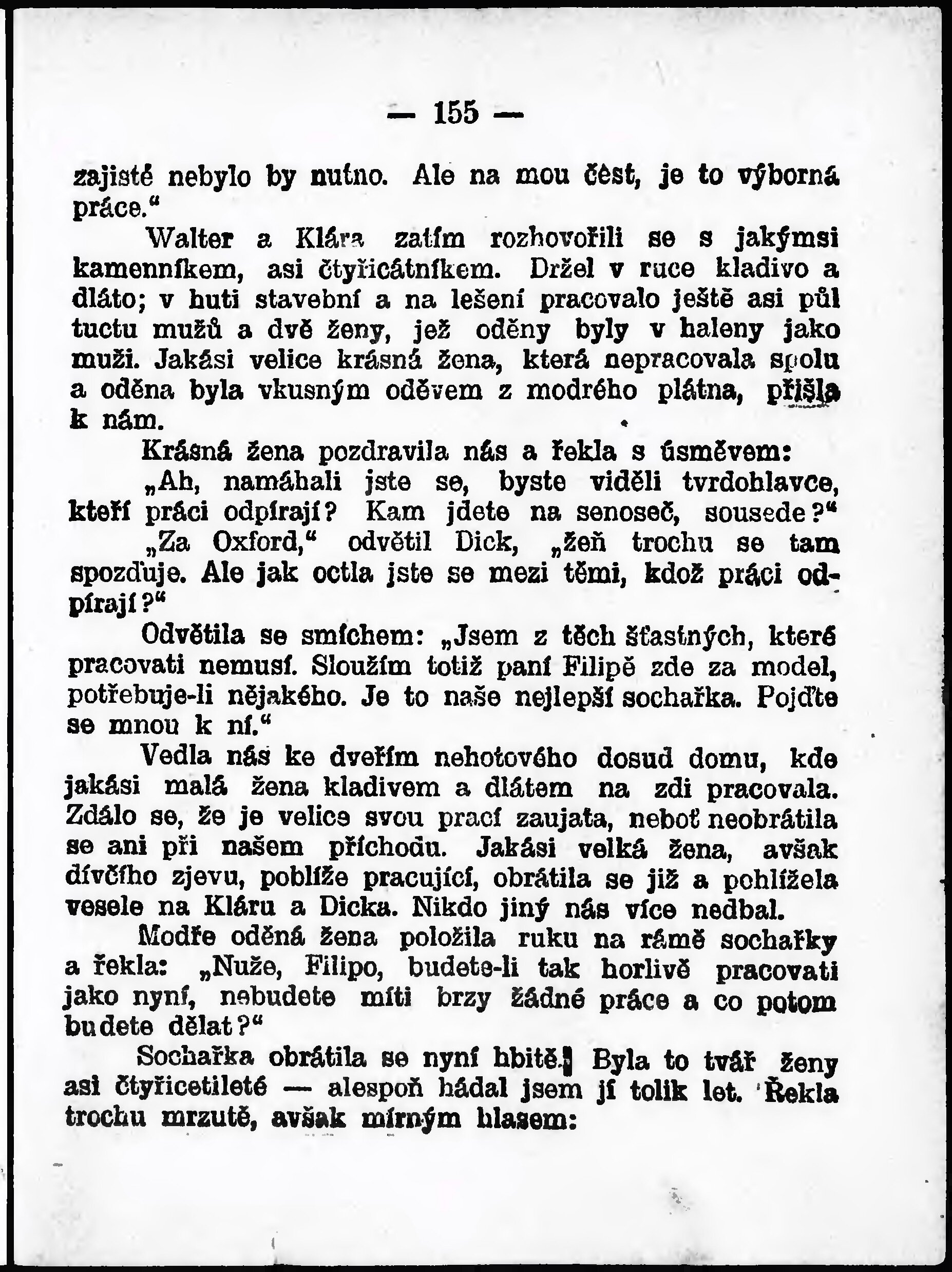 — 155 —

zajisté nebylo by nutno. Ale na mou čest, je to výborná práce.“

Walter a Klára zatím rozhovořili se s jakýmsi kamenníkem, asi čtyřicátníkem. Držel v ruce kladivo a dláto; v huti stavební a na lešení pracovalo ještě asi půl tuctu mužů a dvě ženy, jež oděny byly v haleny jako muži. Jakási velice krásná žena, která nepracovala spolu a oděna byla vkusným oděvem z modrého plátna, přišla k nám.

Krásná žena pozdravila nás a řekla s úsměvem:

„Ah, namáhali jste se, byste viděli tvrdohlavce, kteří práci odpírají? Kam jdete na senoseč, sousede?“

„Za Oxford,“ odvětil Dick, „žeň trochu se tam spozďuje. Ale jak octla jste se mezi těmi, kdož práci odpírají?“

Odvětila se smíchem: „Jsem z těch šťastných, které pracovati nemusí. Sloužím totiž paní Filipě zde za model, potřebuje-li nějakého. Je to naše nejlepší sochařka. Pojďte se mnou k ní.“

Vedla nás ke dveřím nehotového dosud domu, kde jakási malá žena kladivem a dlátem na zdi pracovala. Zdálo se, že je velice svou prací zaujata, neboť neobrátila se ani při našem příchodu. Jakási velká žena, avšak dívčího zjevu, poblíže pracující, obrátila se již a pohlížela vesele na Kláru a Dicka. Nikdo jiný nás více nedbal.

Modře oděná žena položila ruku na rámě sochařky a řekla: „Nuže, Filipo, budete-li tak horlivě pracovati jako nyní, nebudete míti brzy žádné práce a co potom budete dělat?“

Sochařka obrátila se nyní hbitě. Byla to tvář ženy asi čtyřicetileté — alespoň hádal jsem jí tolik let. Řekla trochu mrzutě, avšak mírným hlasem: